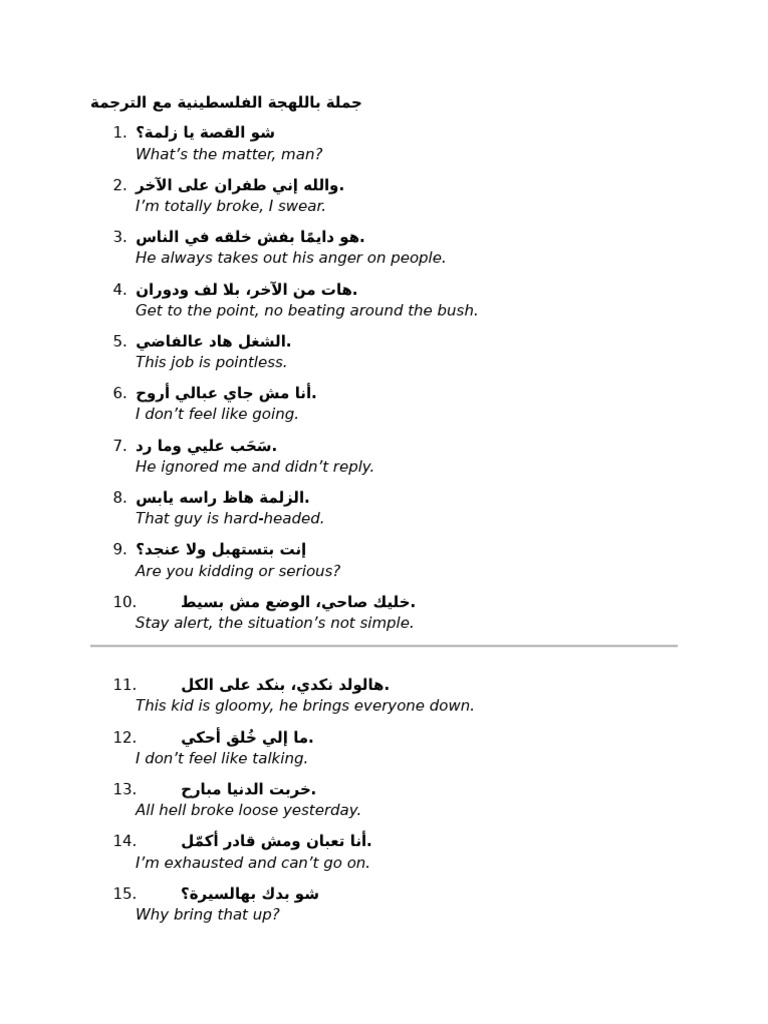 جملة باللهجة الفلسطينية مع الترجمة

1. شو القصة يا زلمة؟
What’s the matter, man?

2. والله إني طفران على الآخر.
I’m totally broke, I swear.

3. هو دايمًا بفش خلقه في الناس.
He always takes out his anger on people.

4. هات من الآخر، بلا لف ودوران.
Get to the point, no beating around the bush.

5. الشغل هاد عالفاضي.
This job is pointless.

6. أنا مش جاي عبالي أروح.
I don’t feel like going.

7. سَحَب علي وما رد.
He ignored me and didn’t reply.

8. الزلمة هاظ راسه يابس.
That guy is hard-headed.

9. إنت بتستهبل ولا عنجد؟
Are you kidding or serious?

10. خليك صاحي، الوضع مش بسيط.
Stay alert, the situation’s not simple.

11. هالولد نكدي، بنكد على الكل.
This kid is gloomy, he brings everyone down.

12. ما إلي خُلق أحكي.
I don’t feel like talking.

13. خربت الدنيا مبارح.
All hell broke loose yesterday.

14. أنا تعبان ومش قادر أكمّل.
I’m exhausted and can’t go on.

15. شو بدك بهالسيرة؟
Why bring that up?